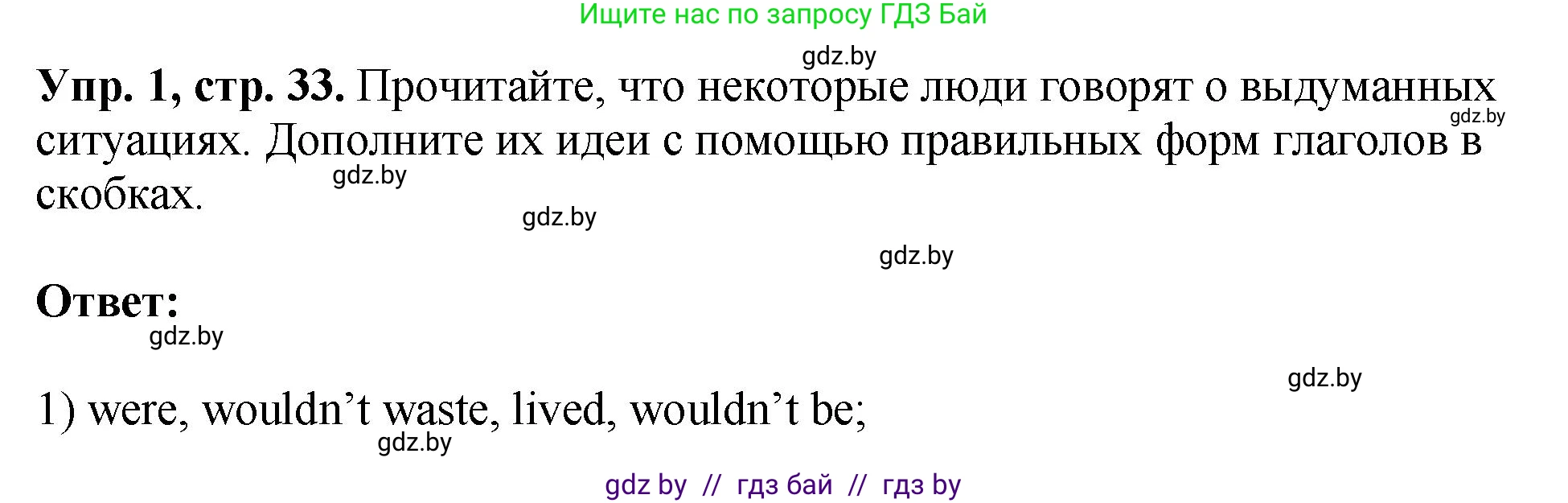 Ищите нас по запросу ГДЗ Бай

gdz.by

**Упр. 1, стр. 33.** Прочитайте, что некоторые люди говорят о выдуманных ситуациях. Дополните их идеи с помощью правильных форм глаголов в скобках.

gdz.by

gdz.by

gdz.by

gdz.by

**Ответ:**

gdz.by

gdz.by

1) were, wouldn't waste, lived, wouldn't be;

gdz.by

gdz by // гдз бай // гдз by